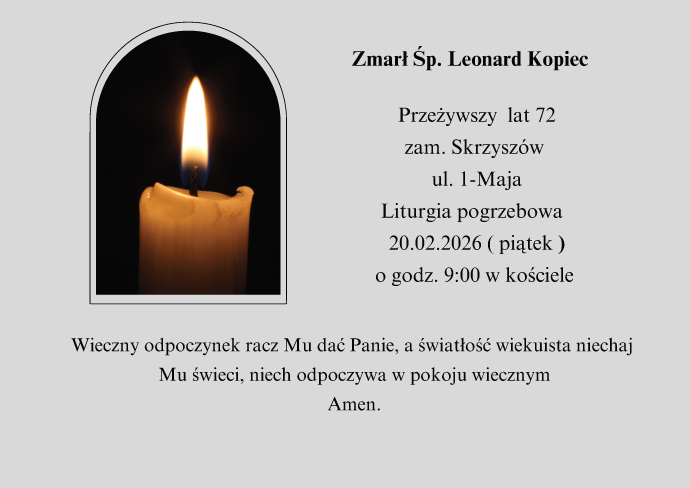 Zmarł Śp. Leonard Kopiec

Przeżywszy lat 72
zam. Skrzyszów
ul. 1-Maja
Liturgia pogrzebowa
20.02.2026 ( piątek )
o godz. 9:00 w kościele

Wieczny odpoczynek racz Mu dać Panie, a światłość wiekuista niechaj Mu świeci, niech odpoczywa w pokoju wiecznym
Amen.